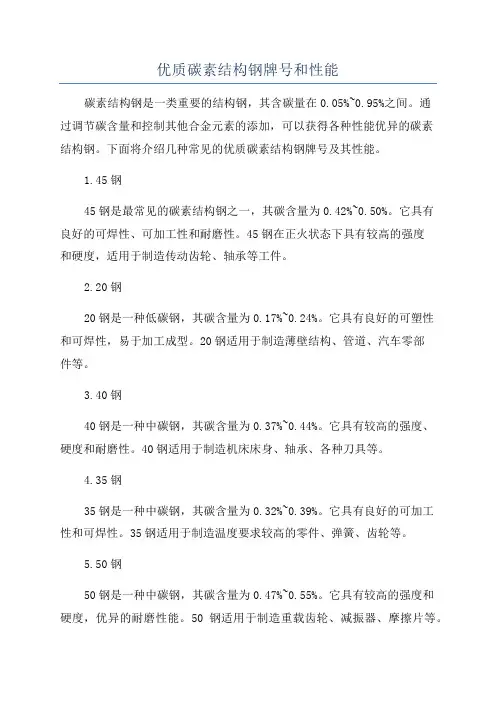 优质碳素结构钢牌号和性能

碳素结构钢是一类重要的结构钢，其含碳量在 0.05%~0.95%之间。通过调节碳含量和控制其他合金元素的添加，可以获得各种性能优异的碳素结构钢。下面将介绍几种常见的优质碳素结构钢牌号及其性能。

1.45 钢

45 钢是最常见的碳素结构钢之一，其碳含量为 0.42%~0.50%。它具有良好的可焊性、可加工性和耐磨性。45 钢在正火状态下具有较高的强度和硬度，适用于制造传动齿轮、轴承等工件。

2.20 钢

20 钢是一种低碳钢，其碳含量为 0.17%~0.24%。它具有良好的可塑性和可焊性，易于加工成型。20 钢适用于制造薄壁结构、管道、汽车零部件等。

3.40 钢

40 钢是一种中碳钢，其碳含量为 0.37%~0.44%。它具有较高的强度、硬度和耐磨性。40 钢适用于制造机床床身、轴承、各种刀具等。

4.35 钢

35 钢是一种中碳钢，其碳含量为 0.32%~0.39%。它具有良好的可加工性和可焊性。35 钢适用于制造温度要求较高的零件、弹簧、齿轮等。

5.50 钢

50 钢是一种中碳钢，其碳含量为 0.47%~0.55%。它具有较高的强度和硬度，优异的耐磨性能。50 钢适用于制造重载齿轮、减振器、摩擦片等。